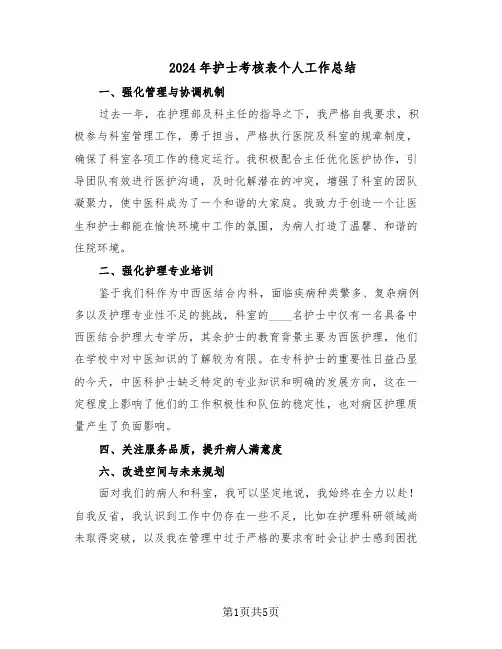 2024年护士考核表个人工作总结

一、强化管理与协调机制

过去一年，在护理部及科主任的指导之下，我严格自我要求，积极参与科室管理工作，勇于担当，严格执行医院及科室的规章制度，确保了科室各项工作的稳定运行。我积极配合主任优化医护协作，引导团队有效进行医护沟通，及时化解潜在的冲突，增强了科室的团队凝聚力，使中医科成为了一个和谐的大家庭。我致力于创造一个让医生和护士都能在愉快环境中工作的氛围，为病人打造了温馨、和谐的住院环境。

二、强化护理专业培训

鉴于我们科作为中西医结合内科，面临疾病种类繁多、复杂病例多以及护理专业性不足的挑战，科室的____名护士中仅有一名具备中西医结合护理大专学历，其余护士的教育背景主要为西医护理，他们在学校中对中医知识的了解较为有限。在专科护士的重要性日益凸显的今天，中医科护士缺乏特定的专业知识和明确的发展方向，这在一定程度上影响了他们的工作积极性和队伍的稳定性，也对病区护理质量产生了负面影响。

四、关注服务品质，提升病人满意度

六、改进空间与未来规划

面对我们的病人和科室，我可以坚定地说，我始终在全力以赴！自我反省，我认识到工作中仍存在一些不足，比如在护理科研领域尚未取得突破，以及我在管理中过于严格的要求有时会让护士感到困扰

第1页共5页